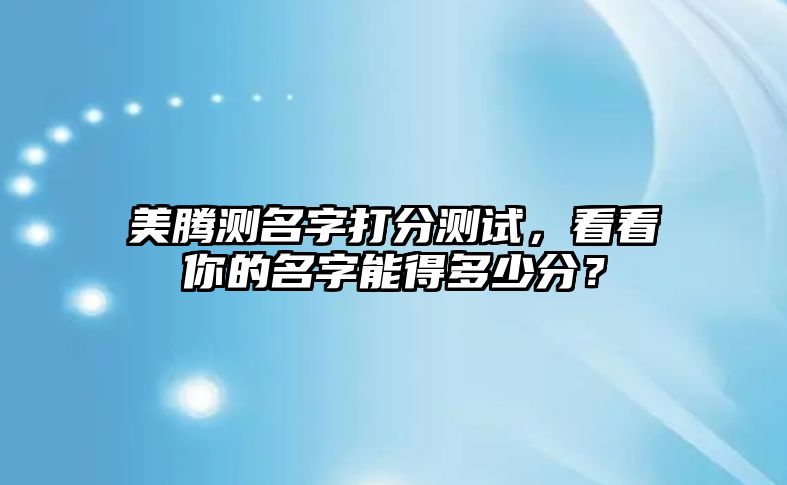 美腾测名字打分测试，看看你的名字能得多少分？